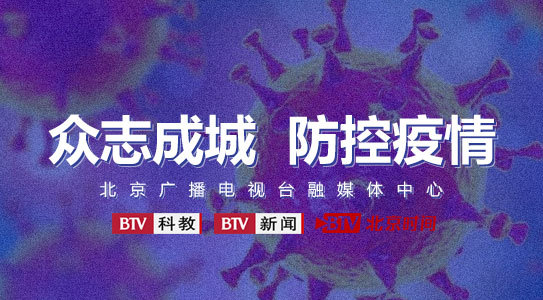 众志成城 防控疫情

北京广播电视台融媒体中心

BTV 科教 BTV 新闻 BTV 北京时间